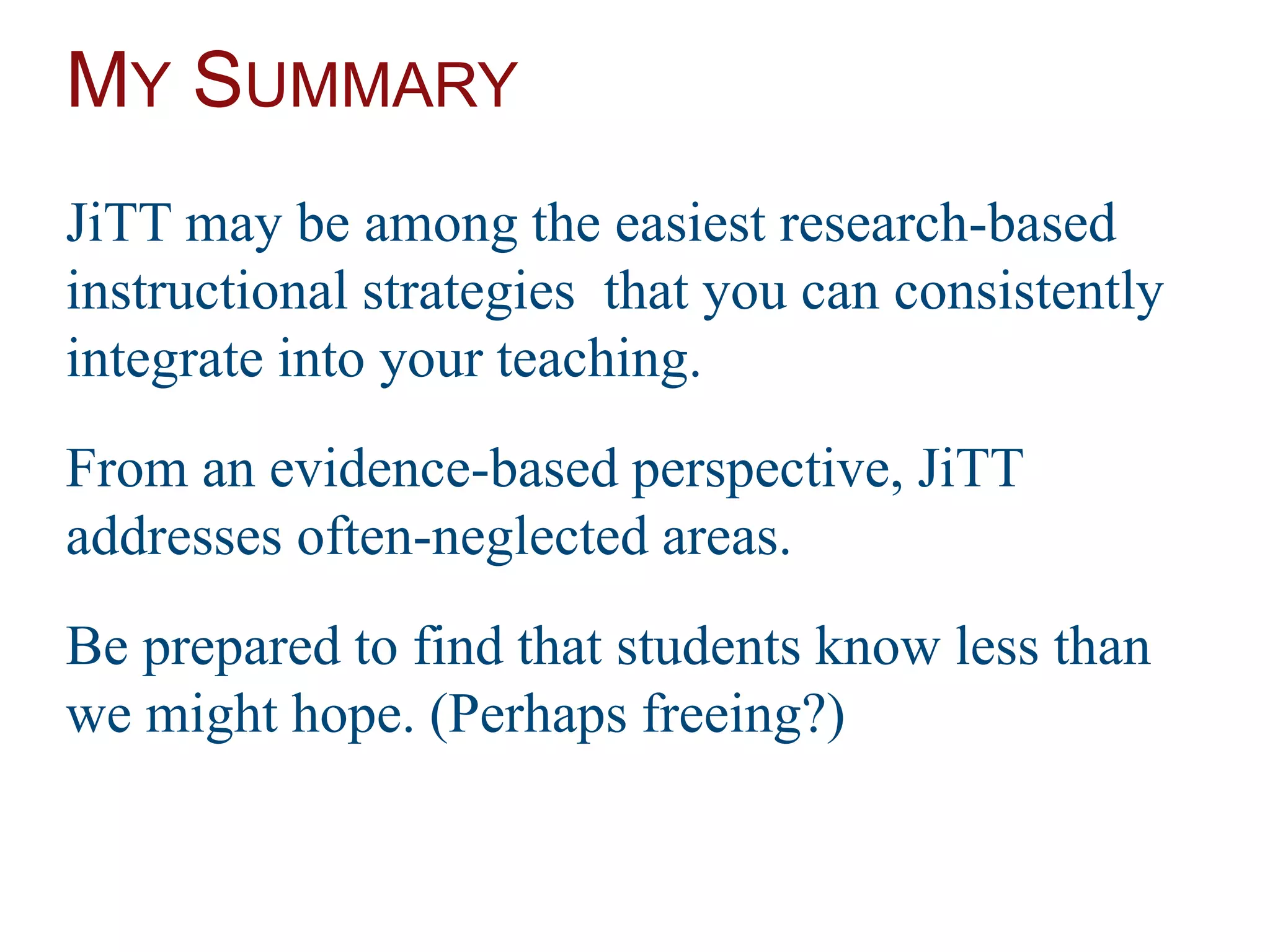 MY SUMMARY

JiTT may be among the easiest research-based instructional strategies that you can consistently integrate into your teaching.

From an evidence-based perspective, JiTT addresses often-neglected areas.

Be prepared to find that students know less than we might hope. (Perhaps freeing?)